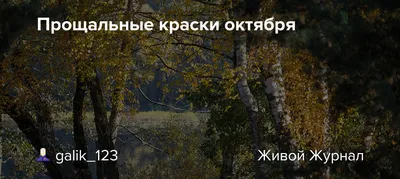 Прощальные краски октября

galik_123

Живой Журнал